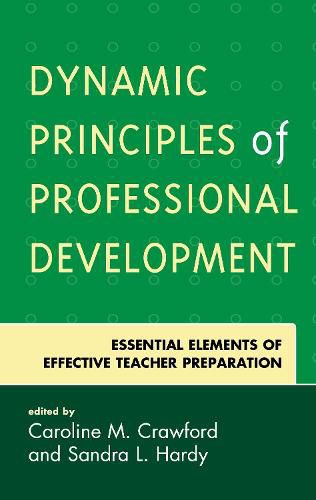 DYNAMIC PRINCIPLES of PROFESSIONAL DEVELOPMENT

ESSENTIAL ELEMENTS OF EFFECTIVE TEACHER PREPARATION

edited by
Caroline M. Crawford
and Sandra L. Hardy